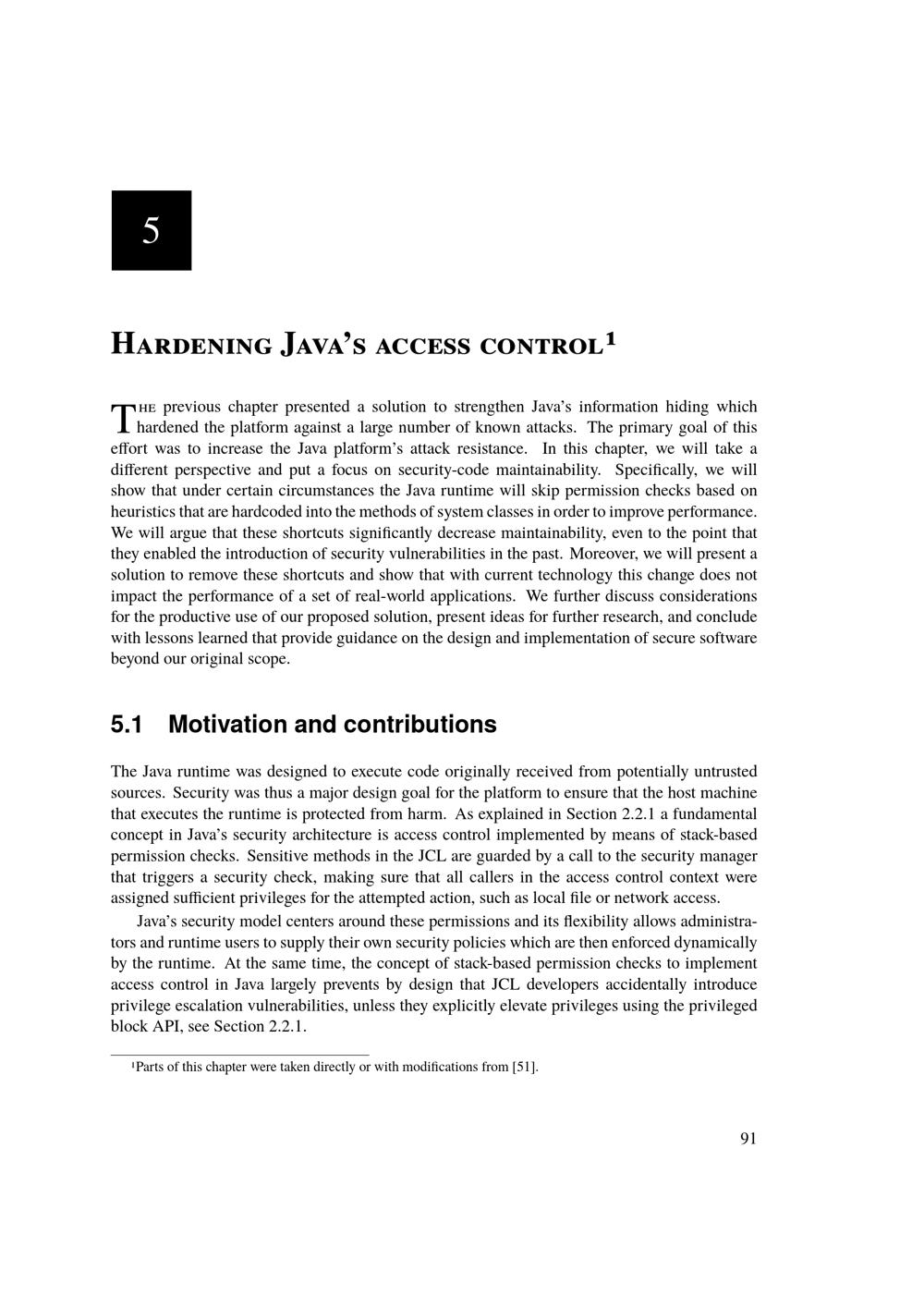 5

Hardening Java's access control¹

The previous chapter presented a solution to strengthen Java's information hiding which hardened the platform against a large number of known attacks. The primary goal of this effort was to increase the Java platform's attack resistance. In this chapter, we will take a different perspective and put a focus on security-code maintainability. Specifically, we will show that under certain circumstances the Java runtime will skip permission checks based on heuristics that are hardcoded into the methods of system classes in order to improve performance. We will argue that these shortcuts significantly decrease maintainability, even to the point that they enabled the introduction of security vulnerabilities in the past. Moreover, we will present a solution to remove these shortcuts and show that with current technology this change does not impact the performance of a set of real-world applications. We further discuss considerations for the productive use of our proposed solution, present ideas for further research, and conclude with lessons learned that provide guidance on the design and implementation of secure software beyond our original scope.

5.1 Motivation and contributions

The Java runtime was designed to execute code originally received from potentially untrusted sources. Security was thus a major design goal for the platform to ensure that the host machine that executes the runtime is protected from harm. As explained in Section 2.2.1 a fundamental concept in Java's security architecture is access control implemented by means of stack-based permission checks. Sensitive methods in the JCL are guarded by a call to the security manager that triggers a security check, making sure that all callers in the access control context were assigned sufficient privileges for the attempted action, such as local file or network access.

Java's security model centers around these permissions and its flexibility allows administrators and runtime users to supply their own security policies which are then enforced dynamically by the runtime. At the same time, the concept of stack-based permission checks to implement access control in Java largely prevents by design that JCL developers accidentally introduce privilege escalation vulnerabilities, unless they explicitly elevate privileges using the privileged block API, see Section 2.2.1.

¹Parts of this chapter were taken directly or with modifications from [51].

91